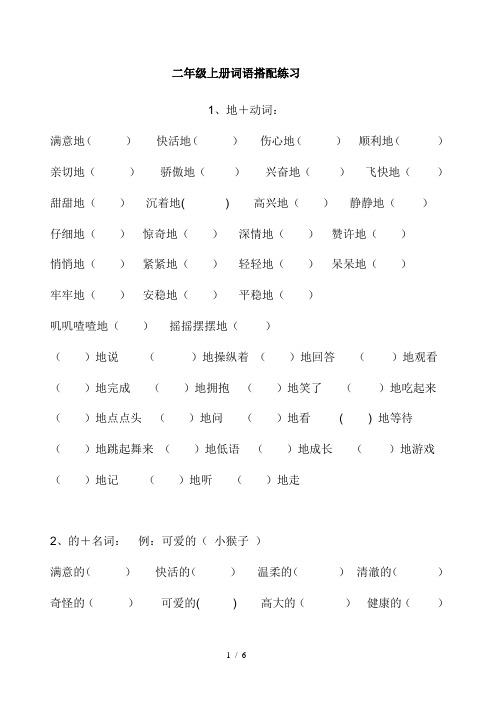 二年级上册词语搭配练习

1、地＋动词：

满意地（　　）　快活地（　　）　伤心地（　　）　顺利地（　　）

亲切地（　　）　骄傲地（　　）　兴奋地（　　）　飞快地（　　）

甜甜地（　　）　沉着地(　　)　高兴地（　　）　静静地（　　）

仔细地（　　）　惊奇地（　　）　深情地（　　）　赞许地（　　）

悄悄地（　　）　紧紧地（　　）　轻轻地（　　）　呆呆地（　　）

牢牢地（　　）　安稳地（　　）　平稳地（　　）

叽叽喳喳地（　　）　摇摇摆摆地（　　）

（　　）地说　（　　）地操纵着　（　　）地回答　（　　）地观看

（　　）地完成　（　　）地拥抱　（　　）地笑了　（　　）地吃起来

（　　）地点点头　（　　）地问　（　　）地看　(　　) 地等待

（　　）地跳起舞来　（　　）地低语　（　　）地成长　（　　）地游戏

（　　）地记　（　　）地听　（　　）地走

2、的＋名词：　例：可爱的（ 小猴子 ）

满意的(　　)　快活的(　　)　温柔的(　　)　清澈的(　　)

奇怪的（　　）　可爱的(　　)　高大的（　　）　健康的（　　）

1 / 6